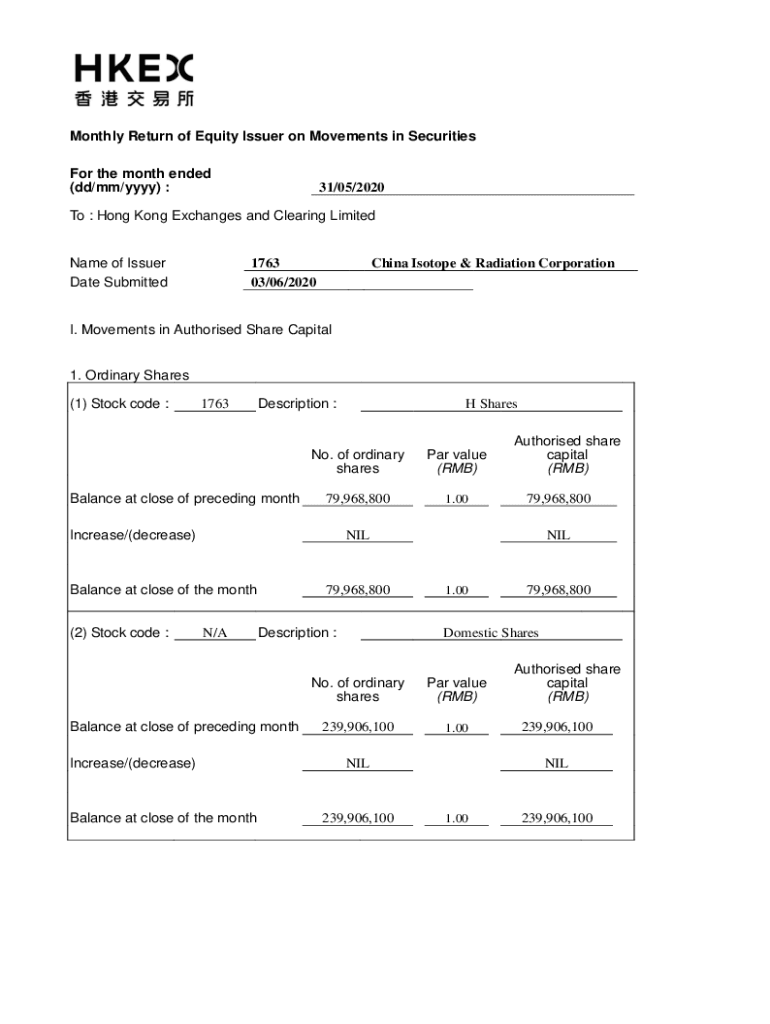 HKEX
香港交易所

Monthly Return of Equity Issuer on Movements in Securities

For the month ended (dd/mm/yyyy) : 31/05/2020

To : Hong Kong Exchanges and Clearing Limited

Name of Issuer 1763 China Isotope & Radiation Corporation
Date Submitted 03/06/2020

I. Movements in Authorised Share Capital

1. Ordinary Shares

(1) Stock code : 1763 Description : H Shares

| | No. of ordinary shares | Par value (RMB) | Authorised share capital (RMB) |
|---|---|---|---|
| Balance at close of preceding month | 79,968,800 | 1.00 | 79,968,800 |
| Increase/(decrease) | NIL | | NIL |
| Balance at close of the month | 79,968,800 | 1.00 | 79,968,800 |

(2) Stock code : N/A Description : Domestic Shares

| | No. of ordinary shares | Par value (RMB) | Authorised share capital (RMB) |
|---|---|---|---|
| Balance at close of preceding month | 239,906,100 | 1.00 | 239,906,100 |
| Increase/(decrease) | NIL | | NIL |
| Balance at close of the month | 239,906,100 | 1.00 | 239,906,100 |